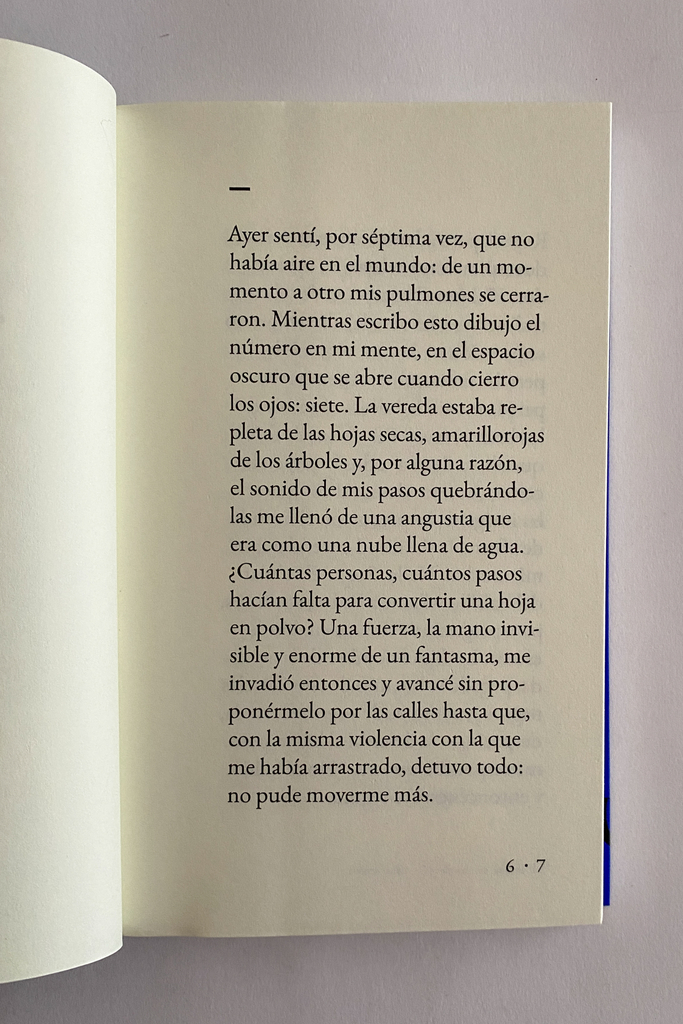 —

Ayer sentí, por séptima vez, que no había aire en el mundo: de un momento a otro mis pulmones se cerraron. Mientras escribo esto dibujo el número en mi mente, en el espacio oscuro que se abre cuando cierro los ojos: siete. La vereda estaba repleta de las hojas secas, amarillorojas de los árboles y, por alguna razón, el sonido de mis pasos quebrándolas me llenó de una angustia que era como una nube llena de agua. ¿Cuántas personas, cuántos pasos hacían falta para convertir una hoja en polvo? Una fuerza, la mano invisible y enorme de un fantasma, me invadió entonces y avancé sin proponérmelo por las calles hasta que, con la misma violencia con la que me había arrastrado, detuvo todo: no pude moverme más.

6 · 7